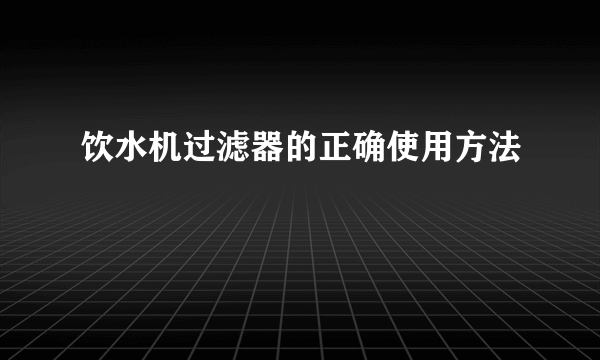 饮水机过滤器的正确使用方法